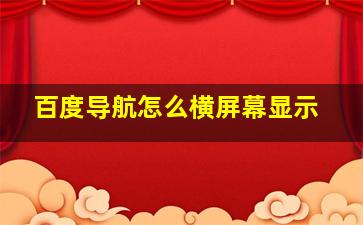 百度导航怎么横屏幕显示